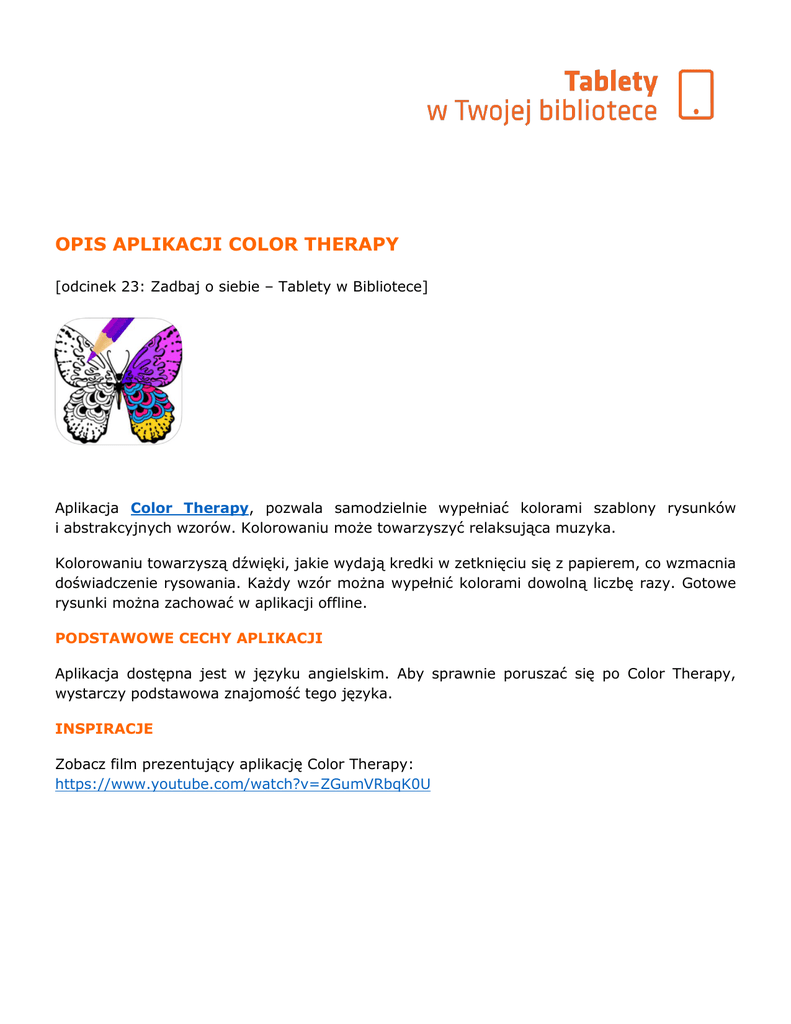 Tablety
w Twojej bibliotece

OPIS APLIKACJI COLOR THERAPY

[odcinek 23: Zadbaj o siebie – Tablety w Bibliotece]

Aplikacja Color Therapy, pozwala samodzielnie wypełniać kolorami szablony rysunków i abstrakcyjnych wzorów. Kolorowaniu może towarzyszyć relaksująca muzyka.

Kolorowaniu towarzyszą dźwięki, jakie wydają kredki w zetknięciu się z papierem, co wzmacnia doświadczenie rysowania. Każdy wzór można wypełnić kolorami dowolną liczbę razy. Gotowe rysunki można zachować w aplikacji offline.

PODSTAWOWE CECHY APLIKACJI

Aplikacja dostępna jest w języku angielskim. Aby sprawnie poruszać się po Color Therapy, wystarczy podstawowa znajomość tego języka.

INSPIRACJE

Zobacz film prezentujący aplikację Color Therapy:
https://www.youtube.com/watch?v=ZGumVRbqK0U